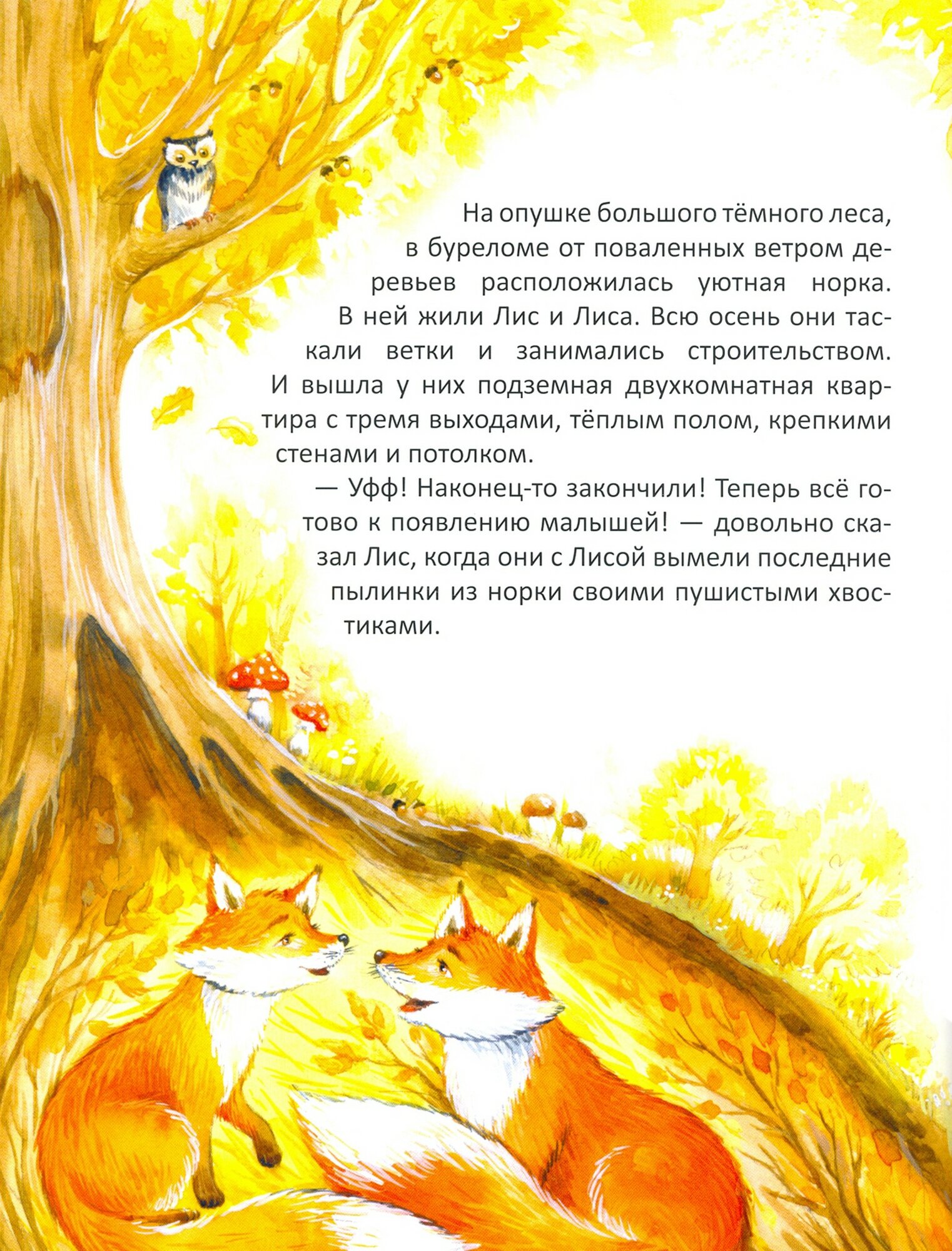 На опушке большого тёмного леса, в буреломе от поваленных ветром деревьев расположилась уютная норка. В ней жили Лис и Лиса. Всю осень они таскали ветки и занимались строительством. И вышла у них подземная двухкомнатная квартира с тремя выходами, тёплым полом, крепкими стенами и потолком.

— Уфф! Наконец-то закончили! Теперь всё готово к появлению малышей! — довольно сказал Лис, когда они с Лисой вымели последние пылинки из норки своими пушистыми хвостиками.